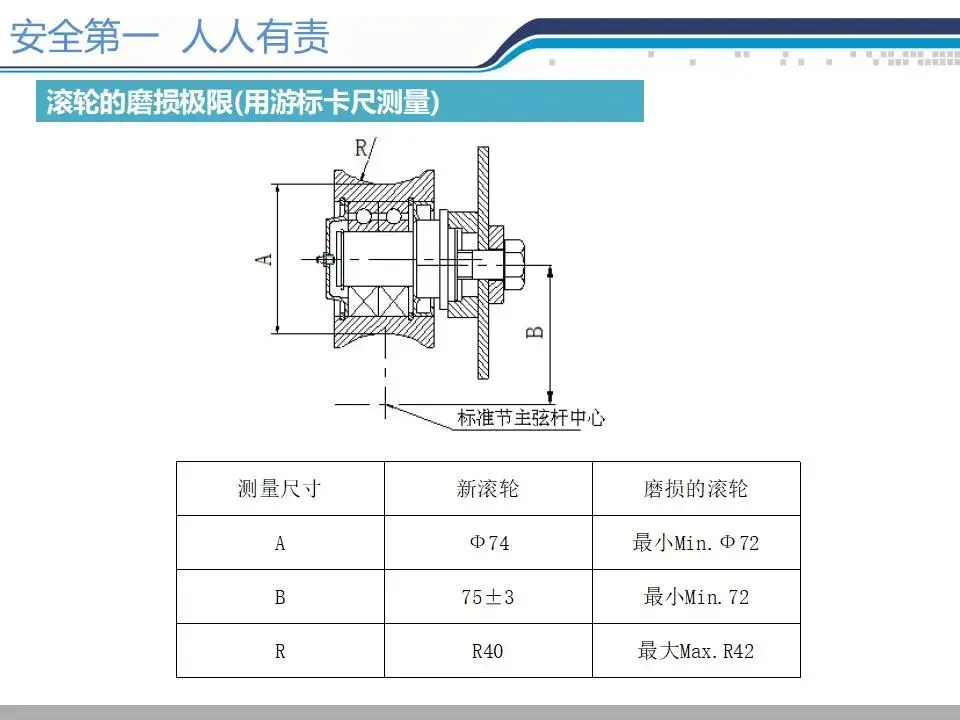 安全第一 人人有责

滚轮的磨损极限(用游标卡尺测量)

R

A

B

标准节主弦杆中心

| 测量尺寸 | 新滚轮 | 磨损的滚轮 |
|---|---|---|
| A | Φ74 | 最小Min.Φ72 |
| B | 75±3 | 最小Min.72 |
| R | R40 | 最大Max.R42 |